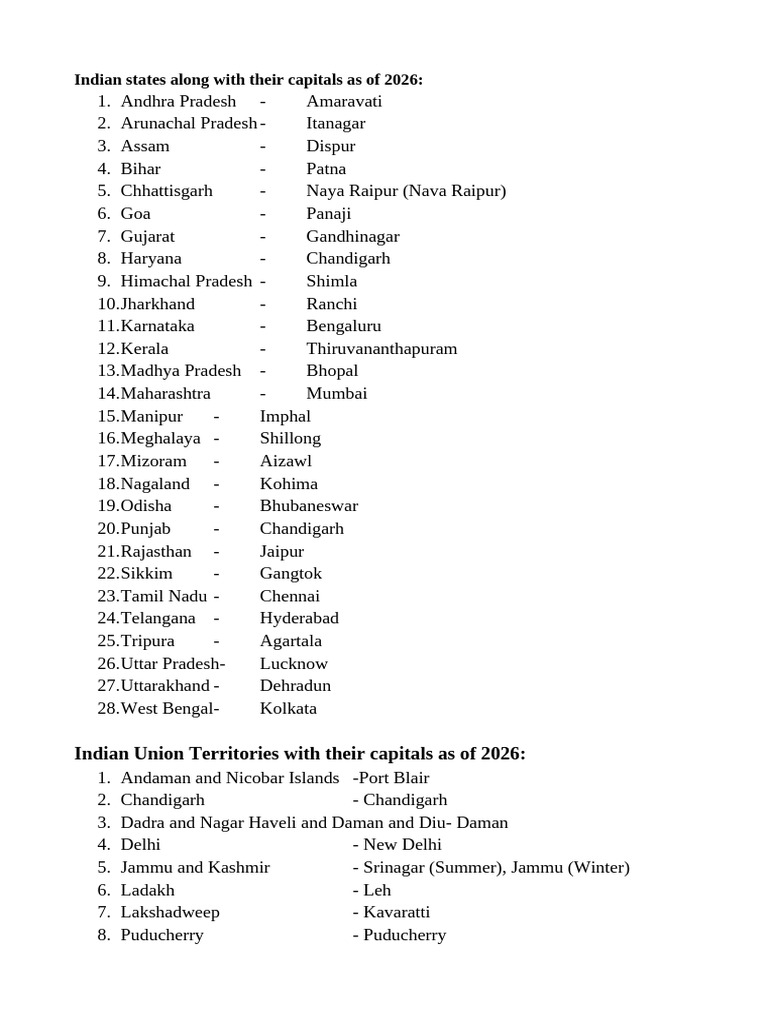 Indian states along with their capitals as of 2026:
1. Andhra Pradesh - Amaravati
2. Arunachal Pradesh - Itanagar
3. Assam - Dispur
4. Bihar - Patna
5. Chhattisgarh - Naya Raipur (Nava Raipur)
6. Goa - Panaji
7. Gujarat - Gandhinagar
8. Haryana - Chandigarh
9. Himachal Pradesh - Shimla
10. Jharkhand - Ranchi
11. Karnataka - Bengaluru
12. Kerala - Thiruvananthapuram
13. Madhya Pradesh - Bhopal
14. Maharashtra - Mumbai
15. Manipur - Imphal
16. Meghalaya - Shillong
17. Mizoram - Aizawl
18. Nagaland - Kohima
19. Odisha - Bhubaneswar
20. Punjab - Chandigarh
21. Rajasthan - Jaipur
22. Sikkim - Gangtok
23. Tamil Nadu - Chennai
24. Telangana - Hyderabad
25. Tripura - Agartala
26. Uttar Pradesh- Lucknow
27. Uttarakhand - Dehradun
28. West Bengal- Kolkata

Indian Union Territories with their capitals as of 2026:
1. Andaman and Nicobar Islands -Port Blair
2. Chandigarh - Chandigarh
3. Dadra and Nagar Haveli and Daman and Diu- Daman
4. Delhi - New Delhi
5. Jammu and Kashmir - Srinagar (Summer), Jammu (Winter)
6. Ladakh - Leh
7. Lakshadweep - Kavaratti
8. Puducherry - Puducherry